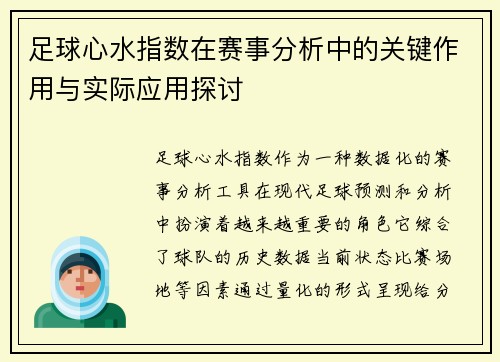 足球心水指数在赛事分析中的关键作用与实际应用探讨

足球心水指数作为一种数据化的赛事分析工具在现代足球预测和分析中扮演着越来越重要的角色它综合了球队的历史数据当前状态比赛场地等因素通过量化的形式呈现给分